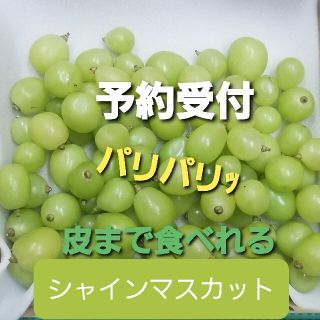 予約受付

パリパリッ

皮まで食べれる

シャインマスカット